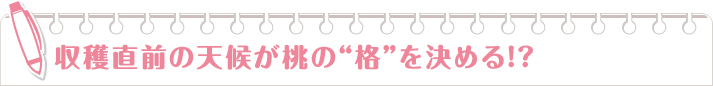 収穫直前の天候が桃の“格”を決める!?